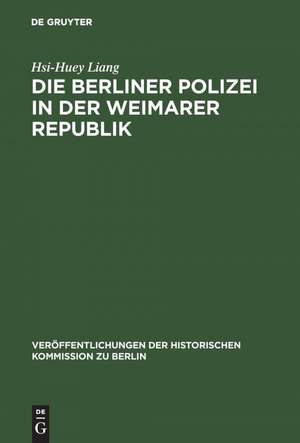 DE GRUYTER

Hsi-Huey Liang

DIE BERLINER POLIZEI IN DER WEIMARER REPUBLIK

VERÖFFENTLICHUNGEN DER HISTORISCHEN KOMMISSION ZU BERLIN

DE G